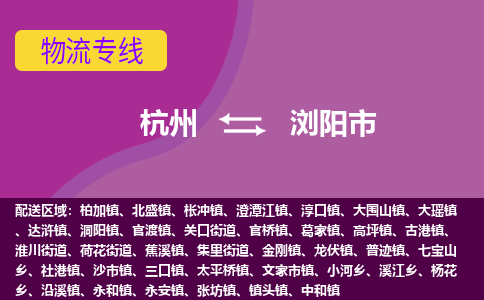 物流专线

杭州 浏阳市

配送区域：柏加镇、北盛镇、枨冲镇、澄潭江镇、淳口镇、大围山镇、大瑶镇、达浒镇、洞阳镇、官渡镇、关口街道、官桥镇、葛家镇、高坪镇、古港镇、淮川街道、荷花街道、蕉溪镇、集里街道、金刚镇、龙伏镇、普迹镇、七宝山乡、社港镇、沙市镇、三口镇、太平桥镇、文家市镇、小河乡、溪江乡、杨花乡、沿溪镇、永和镇、永安镇、张坊镇、镇头镇、中和镇